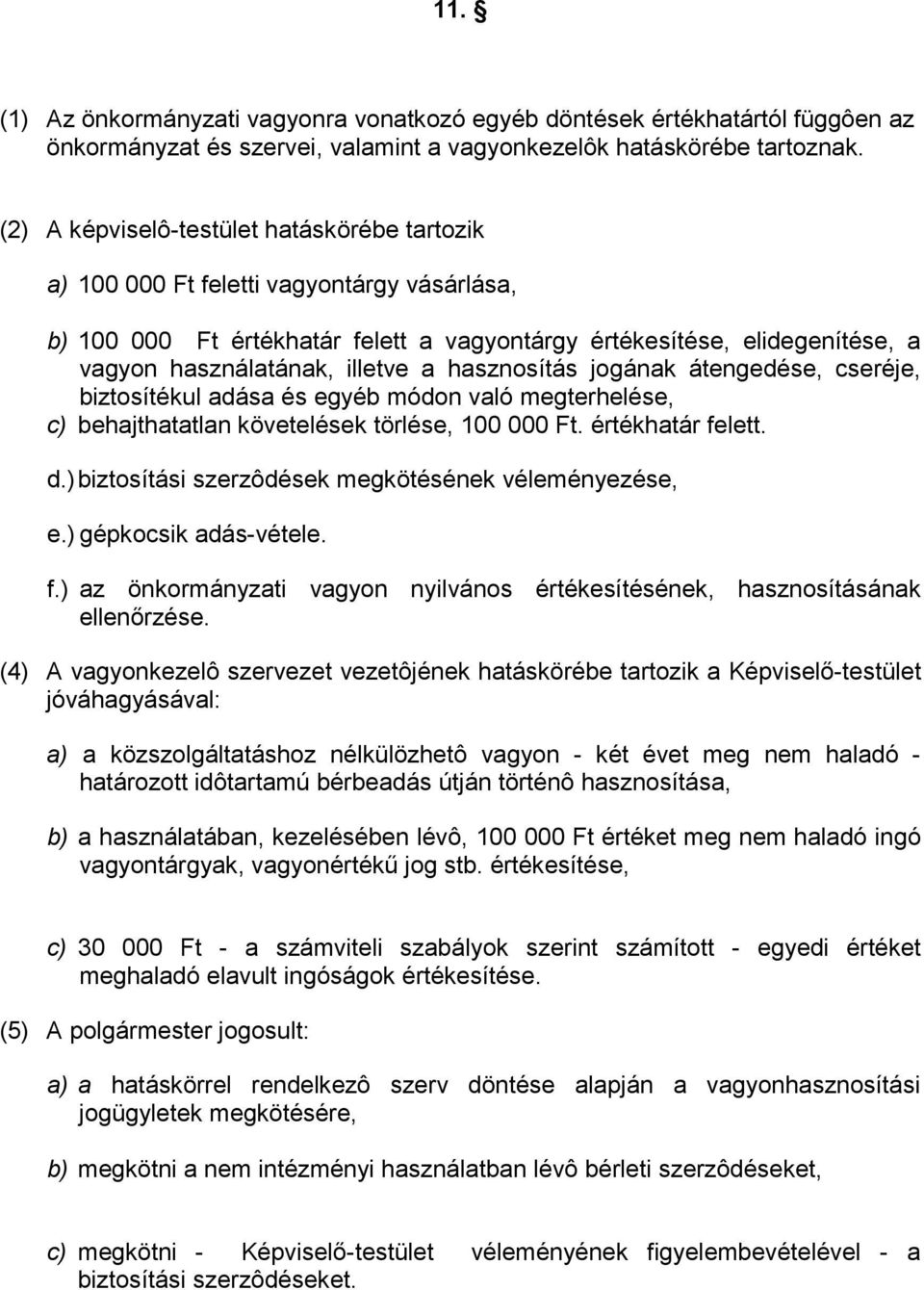 11. §

(1) Az önkormányzati vagyonra vonatkozó egyéb döntések értékhatártól függôen az önkormányzat és szervei, valamint a vagyonkezelôk hatáskörébe tartoznak.

(2) A képviselô-testület hatáskörébe tartozik

a) 100 000 Ft feletti vagyontárgy vásárlása,

b) 100 000 Ft értékhatár felett a vagyontárgy értékesítése, elidegenítése, a vagyon használatának, illetve a hasznosítás jogának átengedése, cseréje, biztosítékul adása és egyéb módon való megterhelése,
c) behajthatatlan követelések törlése, 100 000 Ft. értékhatár felett.

d.) biztosítási szerzôdések megkötésének véleményezése,

e.) gépkocsik adás-vétele.

f.) az önkormányzati vagyon nyilvános értékesítésének, hasznosításának ellenőrzése.

(4) A vagyonkezelô szervezet vezetôjének hatáskörébe tartozik a Képviselő-testület jóváhagyásával:

a) a közszolgáltatáshoz nélkülözhetô vagyon - két évet meg nem haladó - határozott idôtartamú bérbeadás útján történô hasznosítása,

b) a használatában, kezelésében lévô, 100 000 Ft értéket meg nem haladó ingó vagyontárgyak, vagyonértékű jog stb. értékesítése,

c) 30 000 Ft - a számviteli szabályok szerint számított - egyedi értéket meghaladó elavult ingóságok értékesítése.

(5) A polgármester jogosult:

a) a hatáskörrel rendelkezô szerv döntése alapján a vagyonhasznosítási jogügyletek megkötésére,

b) megkötni a nem intézményi használatban lévô bérleti szerzôdéseket,

c) megkötni - Képviselő-testület véleményének figyelembevételével - a biztosítási szerzôdéseket.